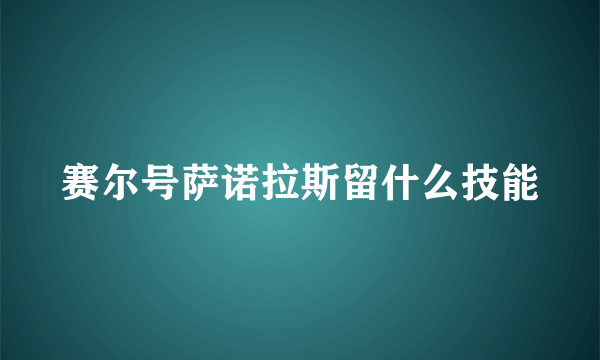 赛尔号萨诺拉斯留什么技能